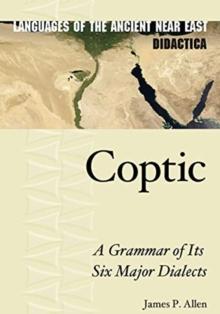 LANGUAGES OF THE ANCIENT NEAR EAST
DIDACTICA

Coptic

A Grammar of Its Six Major Dialects

James P. Allen